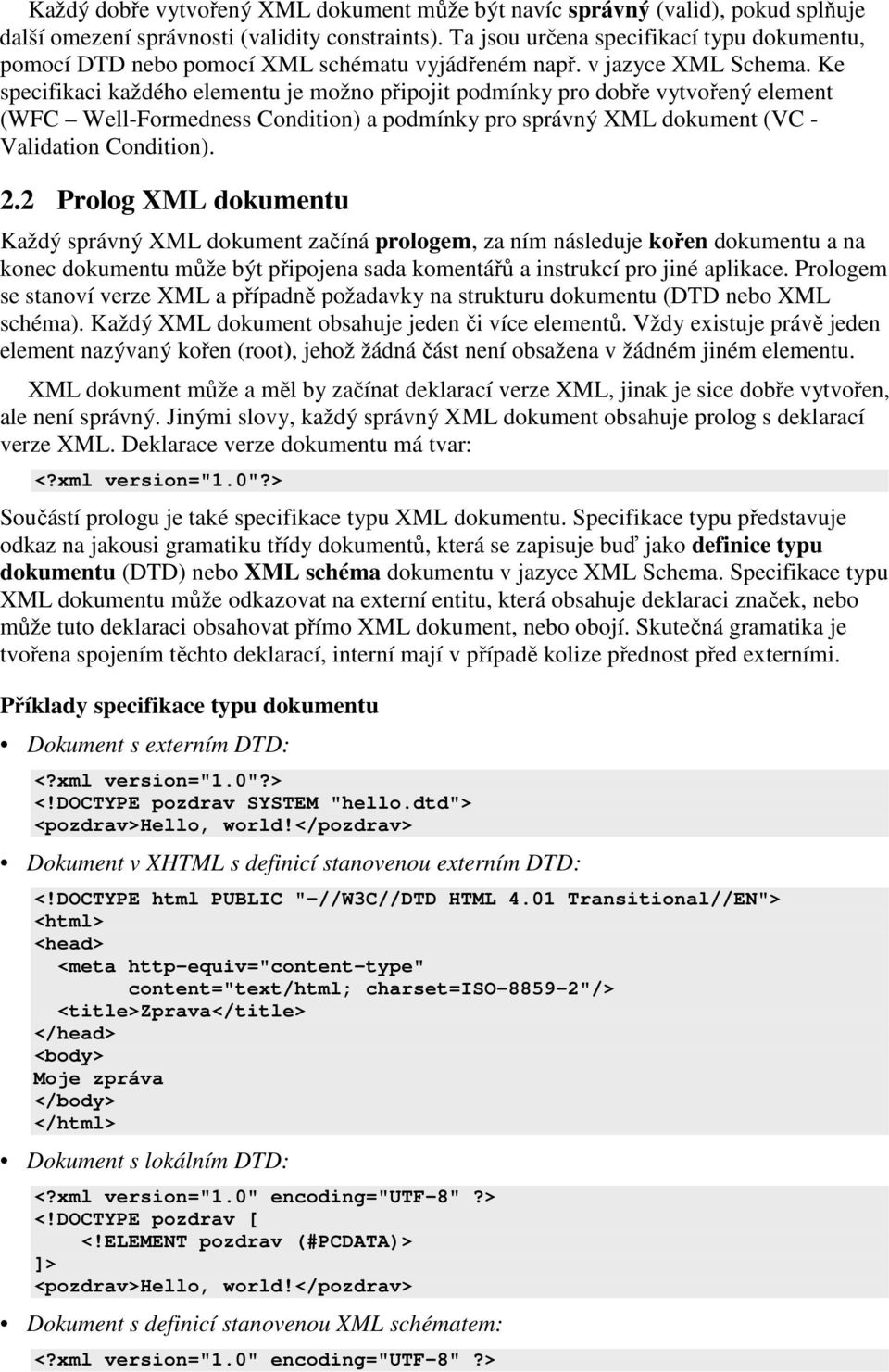 Každý dobře vytvořený XML dokument může být navíc správný (valid), pokud splňuje další omezení správnosti (validity constraints). Ta jsou určena specifikací typu dokumentu, pomocí DTD nebo pomocí XML schématu vyjádřeném např. v jazyce XML Schema. Ke specifikaci každého elementu je možno připojit podmínky pro dobře vytvořený element (WFC – Well-Formedness Condition) a podmínky pro správný XML dokument (VC - Validation Condition).

2.2 Prolog XML dokumentu

Každý správný XML dokument začíná prologem, za ním následuje kořen dokumentu a na konec dokumentu může být připojena sada komentářů a instrukcí pro jiné aplikace. Prologem se stanoví verze XML a případně požadavky na strukturu dokumentu (DTD nebo XML schéma). Každý XML dokument obsahuje jeden či více elementů. Vždy existuje právě jeden element nazývaný kořen (root), jehož žádná část není obsažena v žádném jiném elementu.

XML dokument může a měl by začínat deklarací verze XML, jinak je sice dobře vytvořen, ale není správný. Jinými slovy, každý správný XML dokument obsahuje prolog s deklarací verze XML. Deklarace verze dokumentu má tvar:

<?xml version="1.0"?>

Součástí prologu je také specifikace typu XML dokumentu. Specifikace typu představuje odkaz na jakousi gramatiku třídy dokumentů, která se zapisuje buď jako definice typu dokumentu (DTD) nebo XML schéma dokumentu v jazyce XML Schema. Specifikace typu XML dokumentu může odkazovat na externí entitu, která obsahuje deklaraci značek, nebo může tuto deklaraci obsahovat přímo XML dokument, nebo obojí. Skutečná gramatika je tvořena spojením těchto deklarací, interní mají v případě kolize přednost před externími.

Příklady specifikace typu dokumentu

• Dokument s externím DTD:

<?xml version="1.0"?>
<!DOCTYPE pozdrav SYSTEM "hello.dtd">
<pozdrav>Hello, world!</pozdrav>

• Dokument v XHTML s definicí stanovenou externím DTD:

<!DOCTYPE html PUBLIC "-//W3C//DTD HTML 4.01 Transitional//EN">
<html>
<head>
  <meta http-equiv="content-type"
        content="text/html; charset=ISO-8859-2"/>
  <title>Zprava</title>
</head>
<body>
Moje zpráva
</body>
</html>

• Dokument s lokálním DTD:

<?xml version="1.0" encoding="UTF-8" ?>
<!DOCTYPE pozdrav [
   <!ELEMENT pozdrav (#PCDATA)>
]>
<pozdrav>Hello, world!</pozdrav>

• Dokument s definicí stanovenou XML schématem:

<?xml version="1.0" encoding="UTF-8" ?>